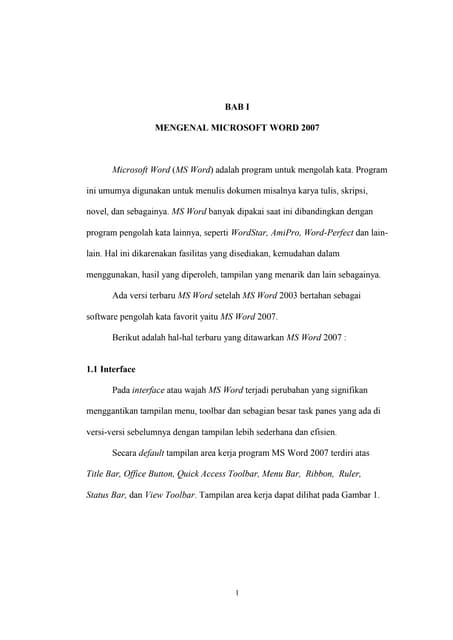 BAB I

MENGENAL MICROSOFT WORD 2007

Microsoft Word (MS Word) adalah program untuk mengolah kata. Program ini umumya digunakan untuk menulis dokumen misalnya karya tulis, skripsi, novel, dan sebagainya. MS Word banyak dipakai saat ini dibandingkan dengan program pengolah kata lainnya, seperti WordStar, AmiPro, Word-Perfect dan lain-lain. Hal ini dikarenakan fasilitas yang disediakan, kemudahan dalam menggunakan, hasil yang diperoleh, tampilan yang menarik dan lain sebagainya.

Ada versi terbaru MS Word setelah MS Word 2003 bertahan sebagai software pengolah kata favorit yaitu MS Word 2007.

Berikut adalah hal-hal terbaru yang ditawarkan MS Word 2007 :

1.1 Interface

Pada interface atau wajah MS Word terjadi perubahan yang signifikan menggantikan tampilan menu, toolbar dan sebagian besar task panes yang ada di versi-versi sebelumnya dengan tampilan lebih sederhana dan efisien.

Secara default tampilan area kerja program MS Word 2007 terdiri atas Title Bar, Office Button, Quick Access Toolbar, Menu Bar, Ribbon, Ruler, Status Bar, dan View Toolbar. Tampilan area kerja dapat dilihat pada Gambar 1.

1